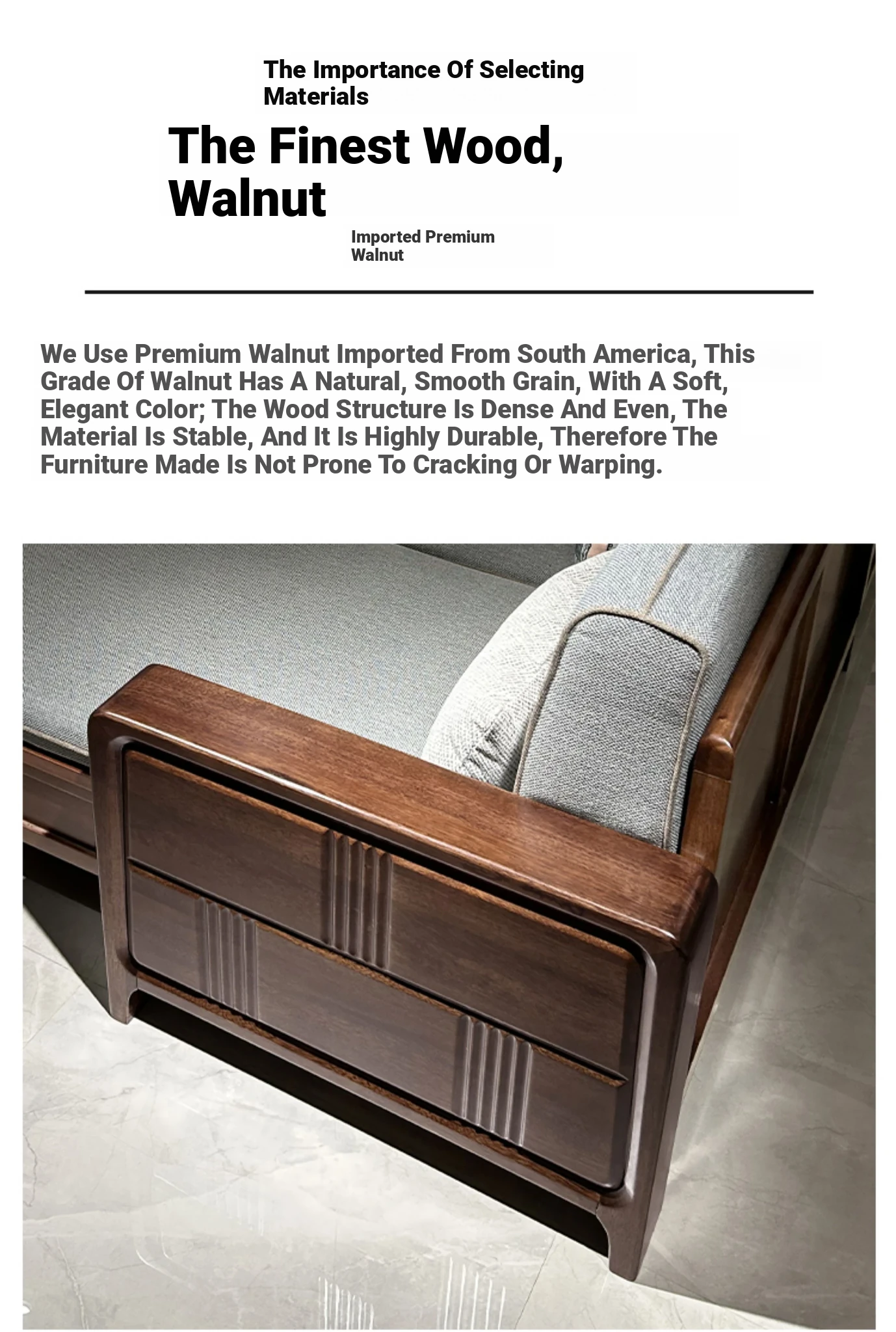 The Importance Of Selecting Materials

The Finest Wood, Walnut

Imported Premium Walnut

We Use Premium Walnut Imported From South America, This Grade Of Walnut Has A Natural, Smooth Grain, With A Soft, Elegant Color; The Wood Structure Is Dense And Even, The Material Is Stable, And It Is Highly Durable, Therefore The Furniture Made Is Not Prone To Cracking Or Warping.